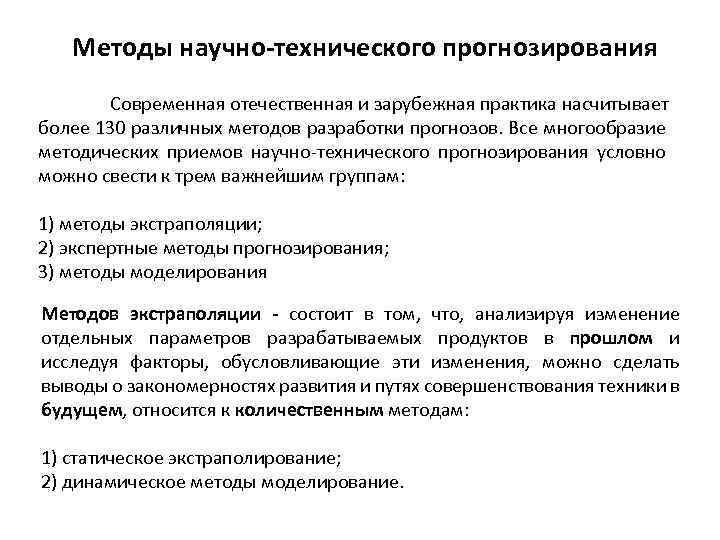 Методы научно-технического прогнозирования

Современная отечественная и зарубежная практика насчитывает более 130 различных методов разработки прогнозов. Все многообразие методических приемов научно-технического прогнозирования условно можно свести к трем важнейшим группам:

1) методы экстраполяции;
2) экспертные методы прогнозирования;
3) методы моделирования

Методов экстраполяции - состоит в том, что, анализируя изменение отдельных параметров разрабатываемых продуктов в прошлом и исследуя факторы, обусловливающие эти изменения, можно сделать выводы о закономерностях развития и путях совершенствования техники в будущем, относится к количественным методам:

1) статическое экстраполирование;
2) динамическое методы моделирование.